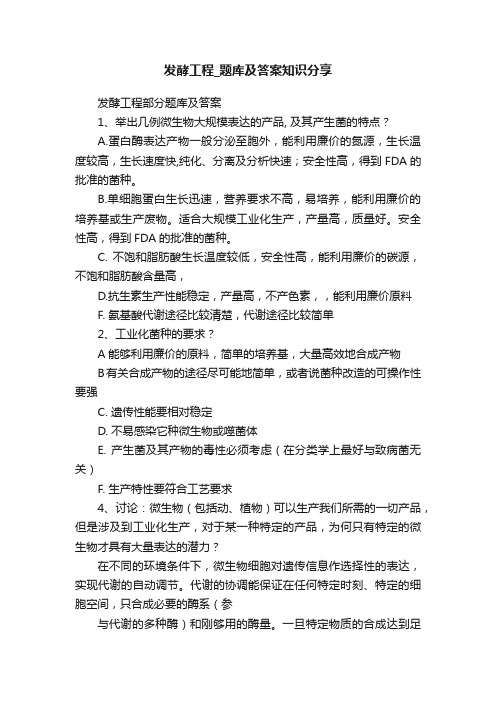 发酵工程_题库及答案知识分享

发酵工程部分题库及答案

1、举出几例微生物大规模表达的产品, 及其产生菌的特点？

A.蛋白酶表达产物一般分泌至胞外，能利用廉价的氮源，生长温度较高，生长速度快,纯化、分离及分析快速；安全性高，得到 FDA 的批准的菌种。

B.单细胞蛋白生长迅速，营养要求不高，易培养，能利用廉价的培养基或生产废物。适合大规模工业化生产，产量高，质量好。安全性高，得到 FDA 的批准的菌种。

C. 不饱和脂肪酸生长温度较低，安全性高，能利用廉价的碳源，不饱和脂肪酸含量高，

D.抗生素生产性能稳定，产量高，不产色素，，能利用廉价原料

F. 氨基酸代谢途径比较清楚，代谢途径比较简单

2、工业化菌种的要求？

A 能够利用廉价的原料，简单的培养基，大量高效地合成产物

B 有关合成产物的途径尽可能地简单，或者说菌种改造的可操作性要强

C. 遗传性能要相对稳定

D. 不易感染它种微生物或噬菌体

E. 产生菌及其产物的毒性必须考虑（在分类学上最好与致病菌无关）

F. 生产特性要符合工艺要求

4、讨论：微生物（包括动、植物）可以生产我们所需的一切产品，但是涉及到工业化生产，对于某一种特定的产品，为何只有特定的微生物才具有大量表达的潜力？

在不同的环境条件下，微生物细胞对遗传信息作选择性的表达，实现代谢的自动调节。代谢的协调能保证在任何特定时刻、特定的细胞空间，只合成必要的酶系（参

与代谢的多种酶）和刚够用的酶量。一旦特定物质的合成达到足